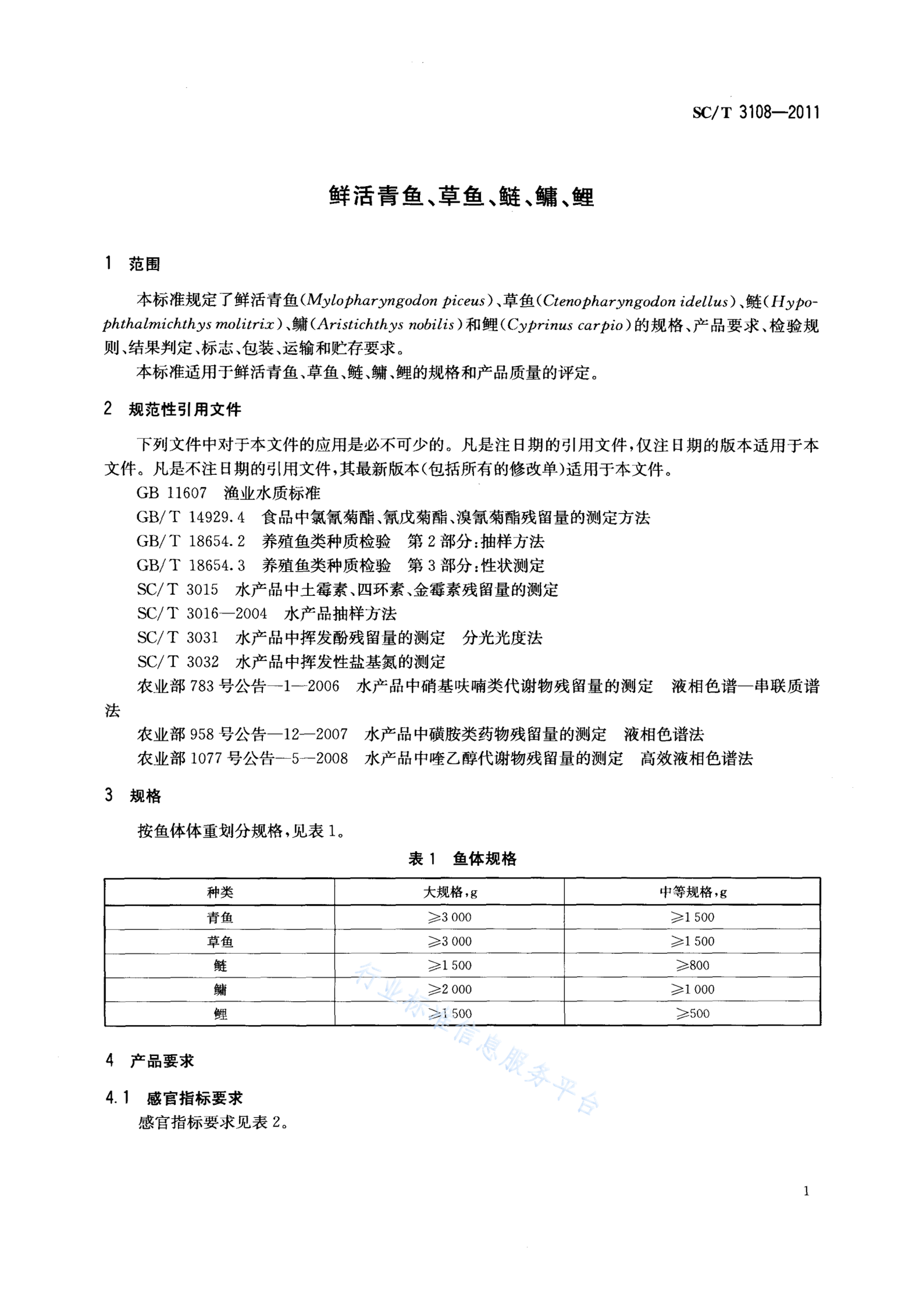 SC/T 3108—2011

鲜活青鱼、草鱼、鲢、鳙、鲤

1 范围

本标准规定了鲜活青鱼(Mylopharyngodon piceus)、草鱼(Ctenopharyngodon idellus)、鲢(Hypophthalmichthys molitrix)、鳙(Aristichthys nobilis)和鲤(Cyprinus carpio)的规格、产品要求、检验规则、结果判定、标志、包装、运输和贮存要求。

本标准适用于鲜活青鱼、草鱼、鲢、鳙、鲤的规格和产品质量的评定。

2 规范性引用文件

下列文件中对于本文件的应用是必不可少的。凡是注日期的引用文件,仅注日期的版本适用于本文件。凡是不注日期的引用文件,其最新版本(包括所有的修改单)适用于本文件。

GB 11607 渔业水质标准

GB/T 14929.4 食品中氯氰菊酯、氰戊菊酯、溴氰菊酯残留量的测定方法

GB/T 18654.2 养殖鱼类种质检验 第2部分:抽样方法

GB/T 18654.3 养殖鱼类种质检验 第3部分:性状测定

SC/T 3015 水产品中土霉素、四环素、金霉素残留量的测定

SC/T 3016—2004 水产品抽样方法

SC/T 3031 水产品中挥发酚残留量的测定 分光光度法

SC/T 3032 水产品中挥发性盐基氮的测定

农业部783号公告—1—2006 水产品中硝基呋喃类代谢物残留量的测定 液相色谱—串联质谱法

农业部958号公告—12—2007 水产品中磺胺类药物残留量的测定 液相色谱法

农业部1077号公告—5—2008 水产品中喹乙醇代谢物残留量的测定 高效液相色谱法

3 规格

按鱼体体重划分规格,见表1。

表1 鱼体规格

| 种类 | 大规格,g | 中等规格,g |
|---|---|---|
| 青鱼 | ≥3 000 | ≥1 500 |
| 草鱼 | ≥3 000 | ≥1 500 |
| 鲢 | ≥1 500 | ≥800 |
| 鳙 | ≥2 000 | ≥1 000 |
| 鲤 | ≥1 500 | ≥500 |

行业标准信息服务平台

4 产品要求

4.1 感官指标要求

感官指标要求见表2。

1